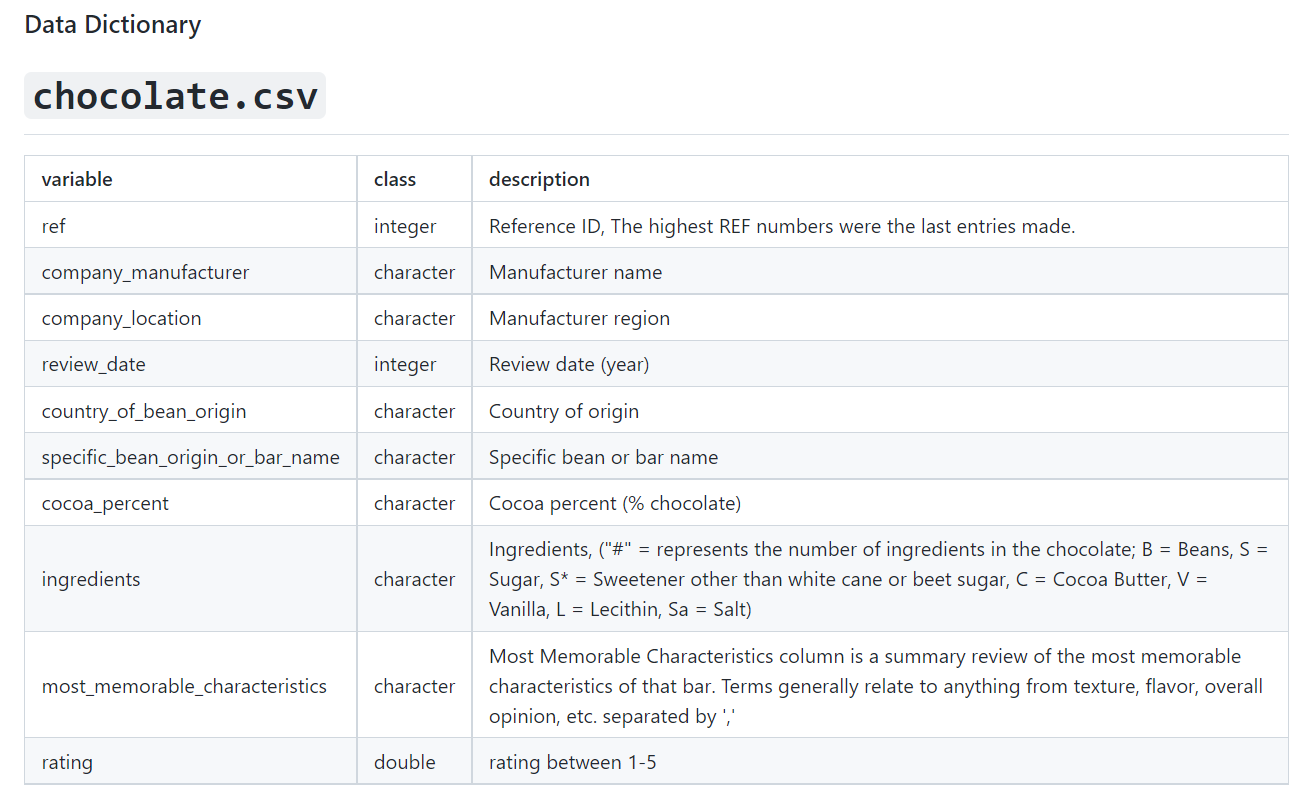 Data Dictionary

chocolate.csv

| variable | class | description |
|---|---|---|
| ref | integer | Reference ID, The highest REF numbers were the last entries made. |
| company_manufacturer | character | Manufacturer name |
| company_location | character | Manufacturer region |
| review_date | integer | Review date (year) |
| country_of_bean_origin | character | Country of origin |
| specific_bean_origin_or_bar_name | character | Specific bean or bar name |
| cocoa_percent | character | Cocoa percent (% chocolate) |
| ingredients | character | Ingredients, ("#" = represents the number of ingredients in the chocolate; B = Beans, S = Sugar, S* = Sweetener other than white cane or beet sugar, C = Cocoa Butter, V = Vanilla, L = Lecithin, Sa = Salt) |
| most_memorable_characteristics | character | Most Memorable Characteristics column is a summary review of the most memorable characteristics of that bar. Terms generally relate to anything from texture, flavor, overall opinion, etc. separated by ',' |
| rating | double | rating between 1-5 |